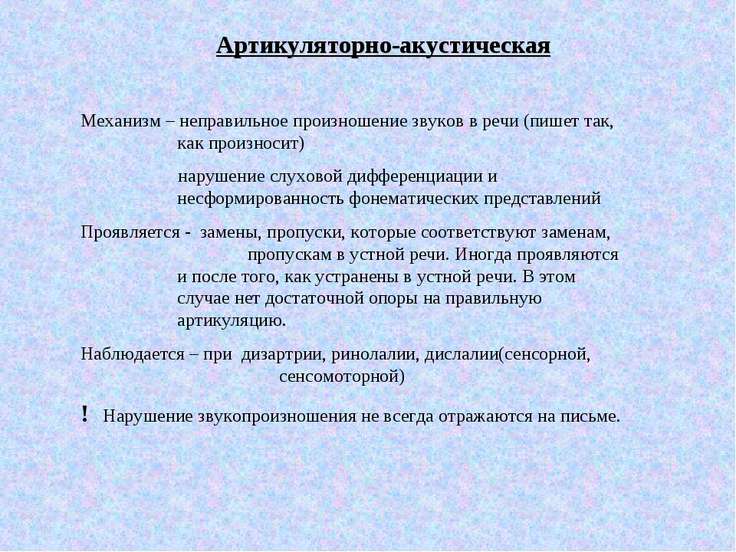 Артикуляторно-акустическая

Механизм – неправильное произношение звуков в речи (пишет так, как произносит)

нарушение слуховой дифференциации и несформированность фонематических представлений

Проявляется - замены, пропуски, которые соответствуют заменам, пропускам в устной речи. Иногда проявляются и после того, как устранены в устной речи. В этом случае нет достаточной опоры на правильную артикуляцию.

Наблюдается – при дизартрии, ринолалии, дислалии(сенсорной, сенсомоторной)

! Нарушение звукопроизношения не всегда отражаются на письме.